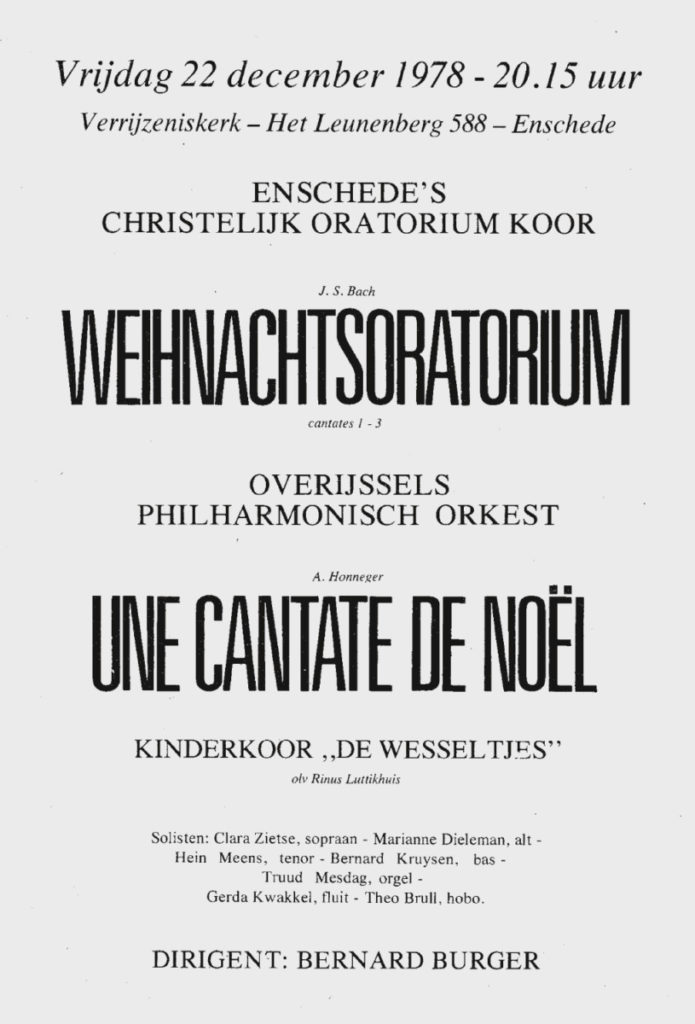 Vrijdag 22 december 1978 - 20.15 uur
Verrijzeniskerk – Het Leunenberg 588 – Enschede

ENSCHEDE'S
CHRISTELIJK ORATORIUM KOOR

J. S. Bach
WEIHNACHTSORATORIUM
cantates 1 - 3

OVERIJSSELS
PHILHARMONISCH ORKEST

A. Honneger
UNE CANTATE DE NOËL

KINDERKOOR „DE WESSELTJES"
olv Rinus Luttikhuis

Solisten: Clara Zietse, sopraan - Marianne Dieleman, alt - Hein Meens, tenor - Bernard Kruysen, bas - Truud Mesdag, orgel - Gerda Kwakkel, fluit - Theo Brull, hobo.

DIRIGENT: BERNARD BURGER